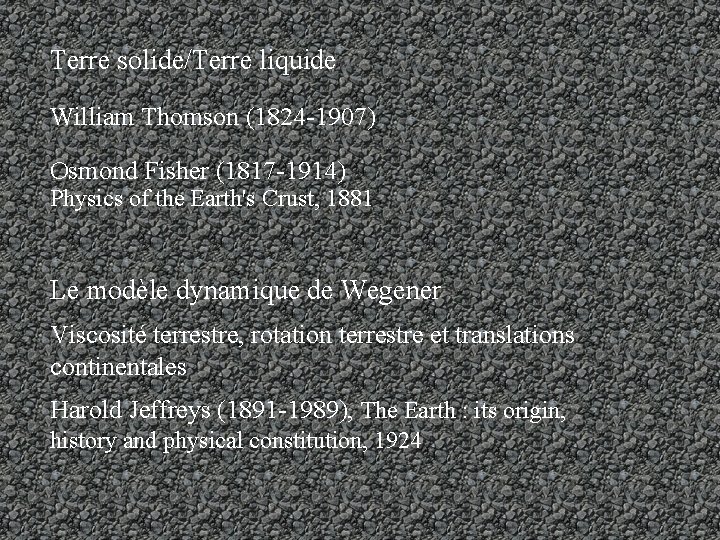 Terre solide/Terre liquide

William Thomson (1824-1907)

Osmond Fisher (1817-1914)
Physics of the Earth's Crust, 1881

Le modèle dynamique de Wegener

Viscosité terrestre, rotation terrestre et translations continentales

Harold Jeffreys (1891-1989), The Earth : its origin, history and physical constitution, 1924